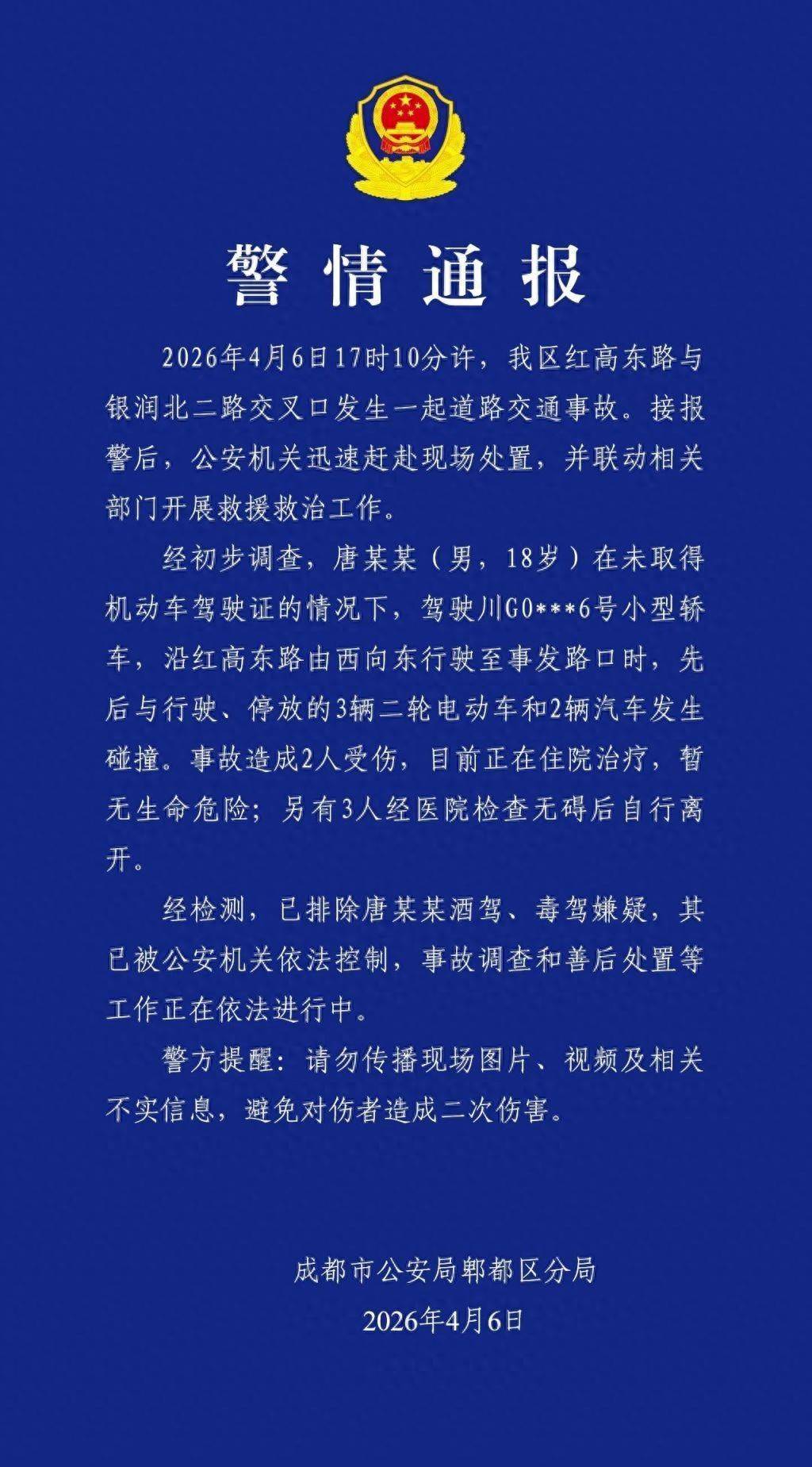 警情通报

2026年4月6日17时10分许，我区红高东路与银润北二路交叉口发生一起道路交通事故。接报警后，公安机关迅速赶赴现场处置，并联动相关部门开展救援救治工作。

经初步调查，唐某某（男，18岁）在未取得机动车驾驶证的情况下，驾驶川G0***6号小型轿车，沿红高东路由西向东行驶至事发路口时，先后与行驶、停放的3辆二轮电动车和2辆汽车发生碰撞。事故造成2人受伤，目前正在住院治疗，暂无生命危险；另有3人经医院检查无碍后自行离开。

经检测，已排除唐某某酒驾、毒驾嫌疑，其已被公安机关依法控制，事故调查和善后处置等工作正在依法进行中。

警方提醒：请勿传播现场图片、视频及相关不实信息，避免对伤者造成二次伤害。

成都市公安局郫都区分局
2026年4月6日